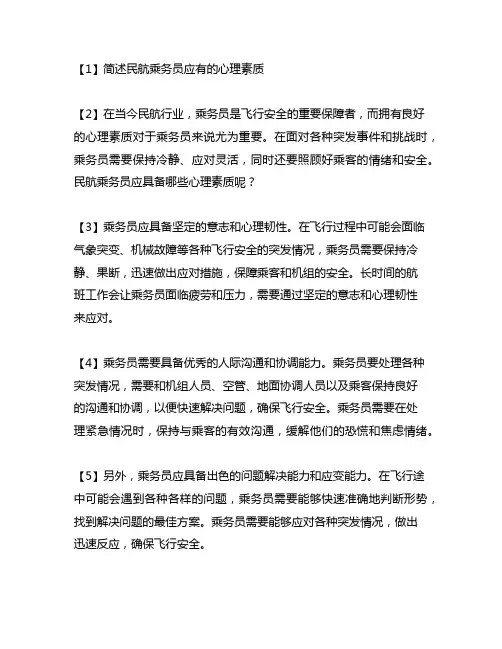 【1】简述民航乘务员应有的心理素质

【2】在当今民航行业，乘务员是飞行安全的重要保障者，而拥有良好的心理素质对于乘务员来说尤为重要。在面对各种突发事件和挑战时，乘务员需要保持冷静、应对灵活，同时还要照顾好乘客的情绪和安全。民航乘务员应具备哪些心理素质呢？

【3】乘务员应具备坚定的意志和心理韧性。在飞行过程中可能会面临气象突变、机械故障等各种飞行安全的突发情况，乘务员需要保持冷静、果断，迅速做出应对措施，保障乘客和机组的安全。长时间的航班工作会让乘务员面临疲劳和压力，需要通过坚定的意志和心理韧性来应对。

【4】乘务员需要具备优秀的人际沟通和协调能力。乘务员要处理各种突发情况，需要和机组人员、空管、地面协调人员以及乘客保持良好的沟通和协调，以便快速解决问题，确保飞行安全。乘务员需要在处理紧急情况时，保持与乘客的有效沟通，缓解他们的恐慌和焦虑情绪。

【5】另外，乘务员应具备出色的问题解决能力和应变能力。在飞行途中可能会遇到各种各样的问题，乘务员需要能够快速准确地判断形势，找到解决问题的最佳方案。乘务员需要能够应对各种突发情况，做出迅速反应，确保飞行安全。